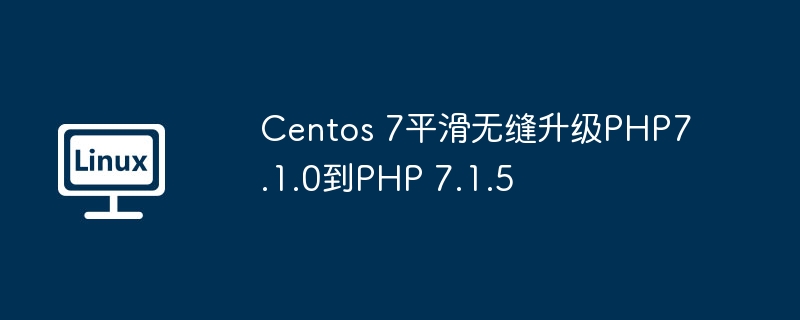 Linux

Centos 7平滑无缝升级PHP7.1.0到PHP 7.1.5